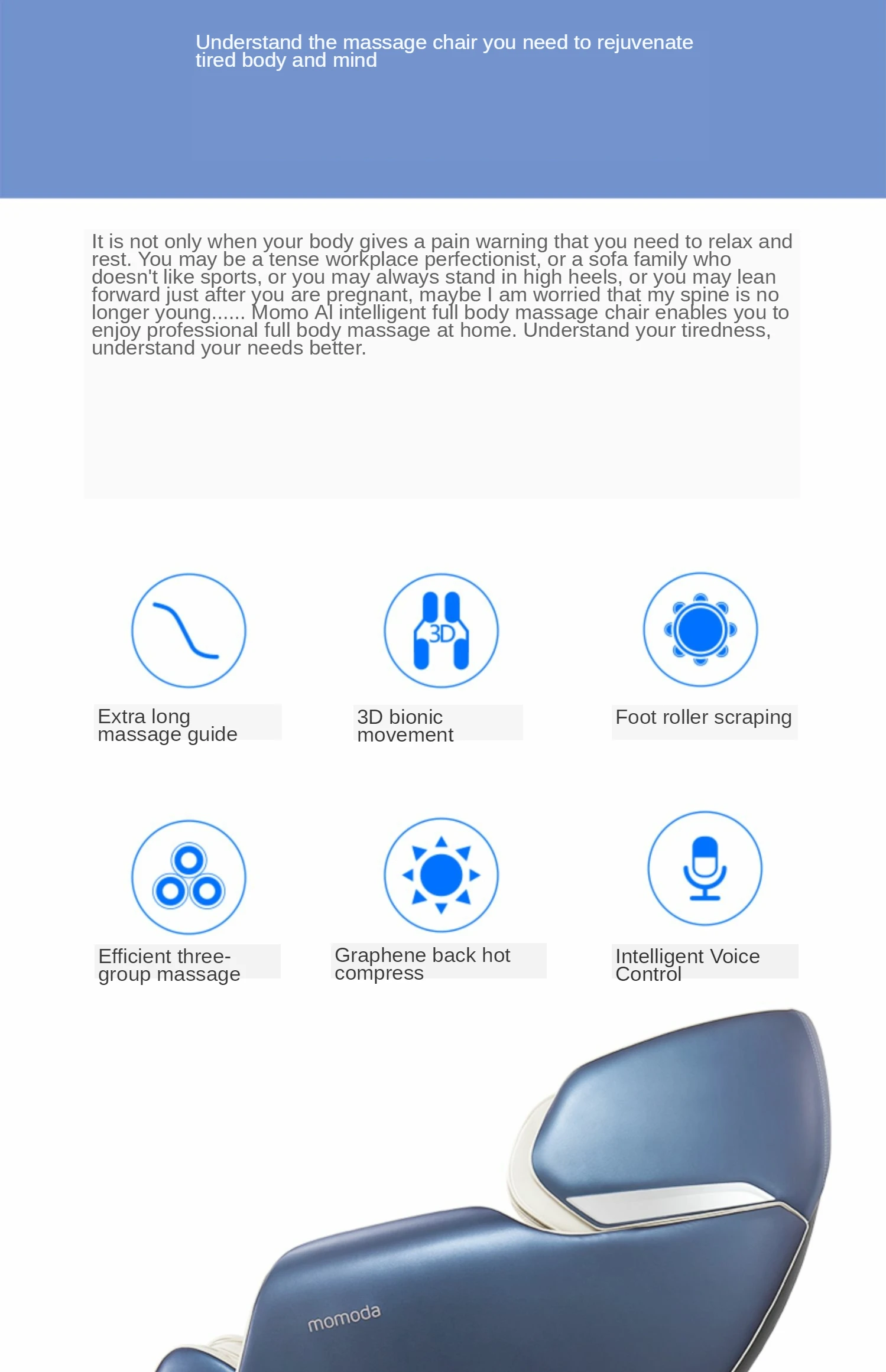 Understand the massage chair you need to rejuvenate tired body and mind

It is not only when your body gives a pain warning that you need to relax and rest. You may be a tense workplace perfectionist, or a sofa family who doesn't like sports, or you may always stand in high heels, or you may lean forward just after you are pregnant, maybe I am worried that my spine is no longer young...... Momo AI intelligent full body massage chair enables you to enjoy professional full body massage at home. Understand your tiredness, understand your needs better.

3D

Extra long massage guide

3D bionic movement

Foot roller scraping

Efficient three-group massage

Graphene back hot compress

Intelligent Voice Control

momoda